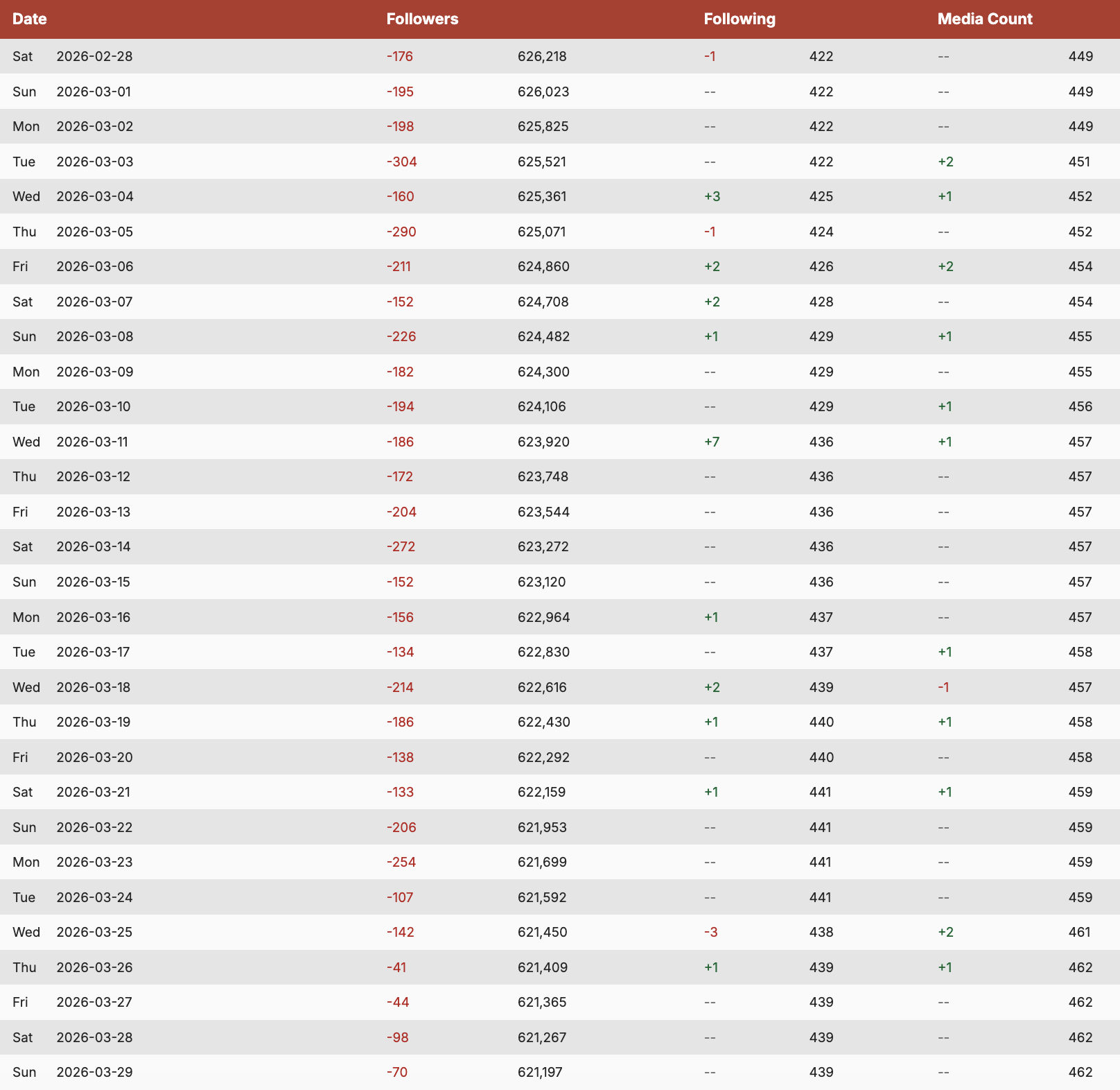 | Date | | Followers | | Following | | Media Count | |
|---|---|---|---|---|---|---|---|
| Sat | 2026-02-28 | -176 | 626,218 | -1 | 422 | -- | 449 |
| Sun | 2026-03-01 | -195 | 626,023 | -- | 422 | -- | 449 |
| Mon | 2026-03-02 | -198 | 625,825 | -- | 422 | -- | 449 |
| Tue | 2026-03-03 | -304 | 625,521 | -- | 422 | +2 | 451 |
| Wed | 2026-03-04 | -160 | 625,361 | +3 | 425 | +1 | 452 |
| Thu | 2026-03-05 | -290 | 625,071 | -1 | 424 | -- | 452 |
| Fri | 2026-03-06 | -211 | 624,860 | +2 | 426 | +2 | 454 |
| Sat | 2026-03-07 | -152 | 624,708 | +2 | 428 | -- | 454 |
| Sun | 2026-03-08 | -226 | 624,482 | +1 | 429 | +1 | 455 |
| Mon | 2026-03-09 | -182 | 624,300 | -- | 429 | -- | 455 |
| Tue | 2026-03-10 | -194 | 624,106 | -- | 429 | +1 | 456 |
| Wed | 2026-03-11 | -186 | 623,920 | +7 | 436 | +1 | 457 |
| Thu | 2026-03-12 | -172 | 623,748 | -- | 436 | -- | 457 |
| Fri | 2026-03-13 | -204 | 623,544 | -- | 436 | -- | 457 |
| Sat | 2026-03-14 | -272 | 623,272 | -- | 436 | -- | 457 |
| Sun | 2026-03-15 | -152 | 623,120 | -- | 436 | -- | 457 |
| Mon | 2026-03-16 | -156 | 622,964 | +1 | 437 | -- | 457 |
| Tue | 2026-03-17 | -134 | 622,830 | -- | 437 | +1 | 458 |
| Wed | 2026-03-18 | -214 | 622,616 | +2 | 439 | -1 | 457 |
| Thu | 2026-03-19 | -186 | 622,430 | +1 | 440 | +1 | 458 |
| Fri | 2026-03-20 | -138 | 622,292 | -- | 440 | -- | 458 |
| Sat | 2026-03-21 | -133 | 622,159 | +1 | 441 | +1 | 459 |
| Sun | 2026-03-22 | -206 | 621,953 | -- | 441 | -- | 459 |
| Mon | 2026-03-23 | -254 | 621,699 | -- | 441 | -- | 459 |
| Tue | 2026-03-24 | -107 | 621,592 | -- | 441 | -- | 459 |
| Wed | 2026-03-25 | -142 | 621,450 | -3 | 438 | +2 | 461 |
| Thu | 2026-03-26 | -41 | 621,409 | +1 | 439 | +1 | 462 |
| Fri | 2026-03-27 | -44 | 621,365 | -- | 439 | -- | 462 |
| Sat | 2026-03-28 | -98 | 621,267 | -- | 439 | -- | 462 |
| Sun | 2026-03-29 | -70 | 621,197 | -- | 439 | -- | 462 |